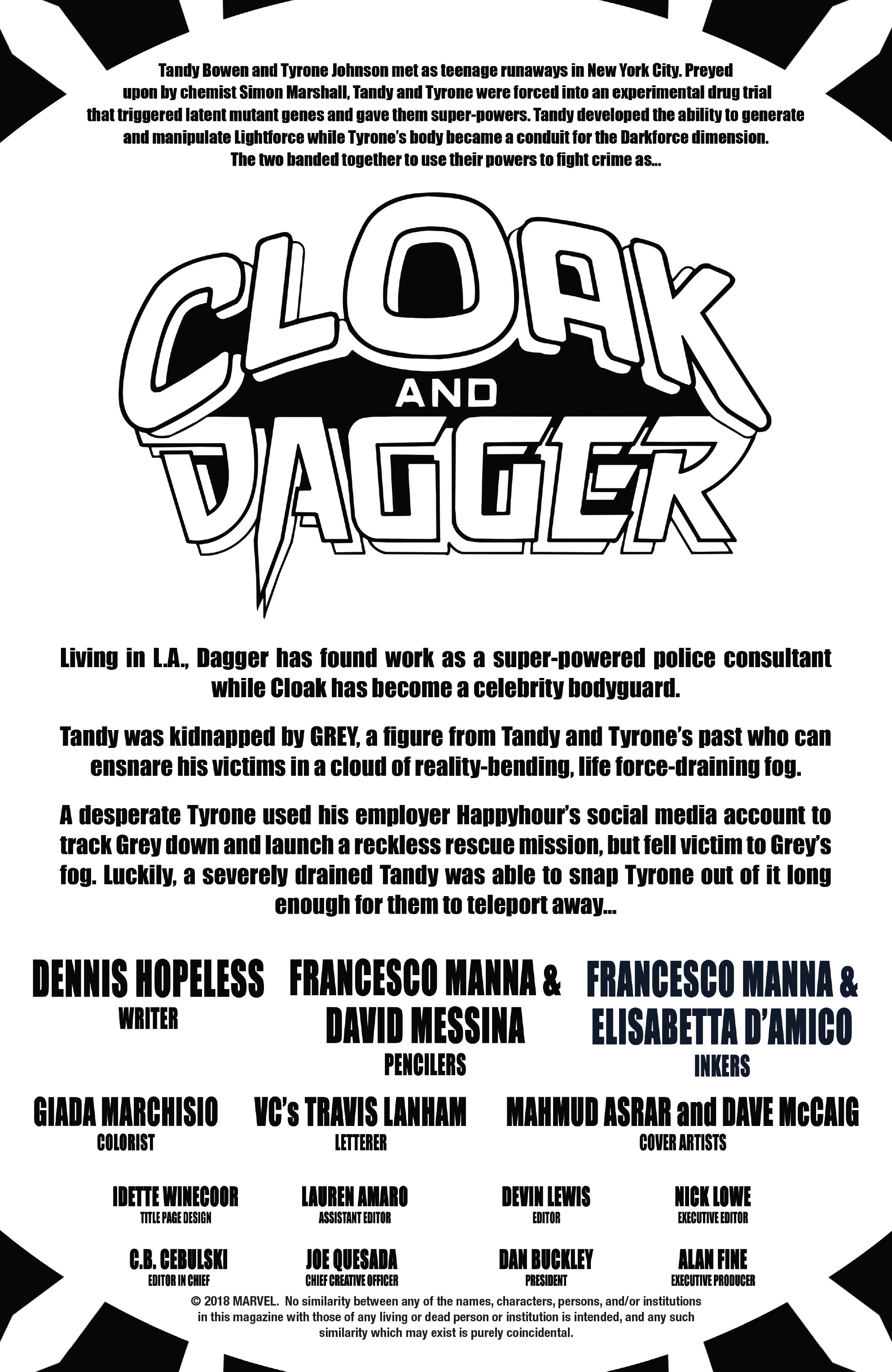 Tandy Bowen and Tyrone Johnson met as teenage runaways in New York City. Preyed upon by chemist Simon Marshall, Tandy and Tyrone were forced into an experimental drug trial that triggered latent mutant genes and gave them super-powers. Tandy developed the ability to generate and manipulate Lightforce while Tyrone's body became a conduit for the Darkforce dimension. The two banded together to use their powers to fight crime as...

CLOAK AND DAGGER

Living in L.A., Dagger has found work as a super-powered police consultant while Cloak has become a celebrity bodyguard.

Tandy was kidnapped by GREY, a figure from Tandy and Tyrone's past who can ensnare his victims in a cloud of reality-bending, life force-draining fog.

A desperate Tyrone used his employer Happyhour's social media account to track Grey down and launch a reckless rescue mission, but fell victim to Grey's fog. Luckily, a severely drained Tandy was able to snap Tyrone out of it long enough for them to teleport away...

DENNIS HOPELESS
WRITER

FRANCESCO MANNA & DAVID MESSINA
PENCILERS

FRANCESCO MANNA & ELISABETTA D'AMICO
INKERS

GIADA MARCHISIO
COLORIST

VC's TRAVIS LANHAM
LETTERER

MAHMUD ASRAR and DAVE McCAIG
COVER ARTISTS

IDETTE WINECOOR
TITLE PAGE DESIGN

LAUREN AMARO
ASSISTANT EDITOR

DEVIN LEWIS
EDITOR

NICK LOWE
EXECUTIVE EDITOR

C.B. CEBULSKI
EDITOR IN CHIEF

JOE QUESADA
CHIEF CREATIVE OFFICER

DAN BUCKLEY
PRESIDENT

ALAN FINE
EXECUTIVE PRODUCER

© 2018 MARVEL. No similarity between any of the names, characters, persons, and/or institutions in this magazine with those of any living or dead person or institution is intended, and any such similarity which may exist is purely coincidental.